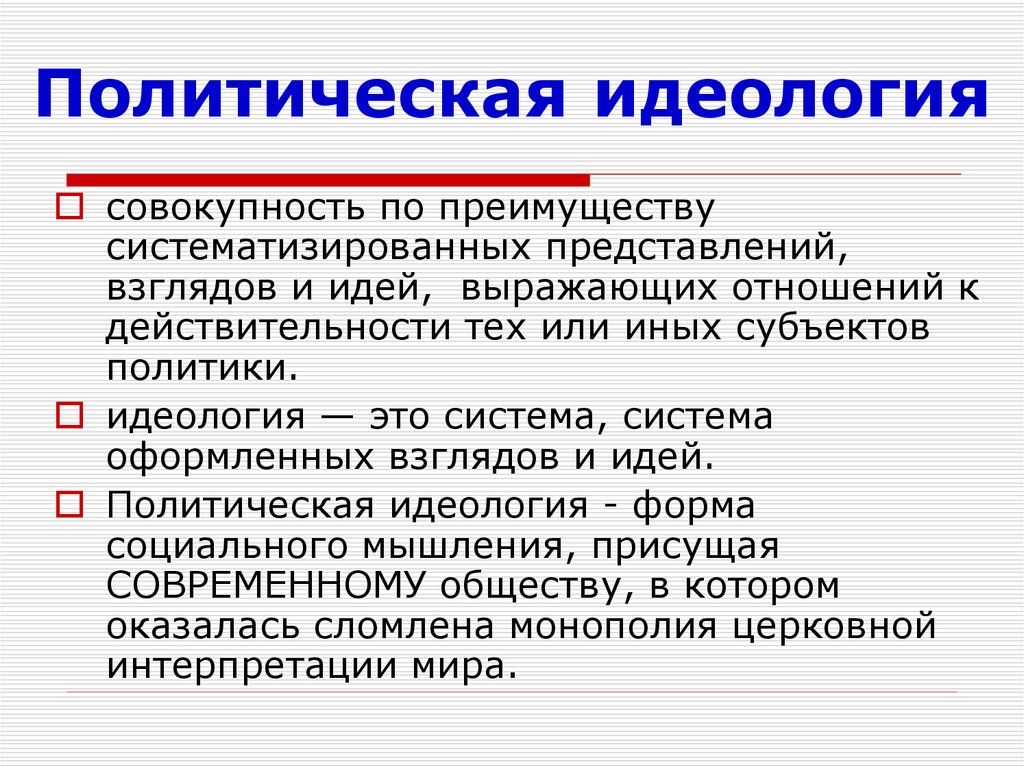 Политическая идеология

совокупность по преимуществу систематизированных представлений, взглядов и идей,  выражающих отношений к действительности тех или иных субъектов политики.

идеология — это система, система оформленных взглядов и идей.

Политическая идеология - форма социального мышления, присущая СОВРЕМЕННОМУ обществу, в котором оказалась сломлена монополия церковной интерпретации мира.